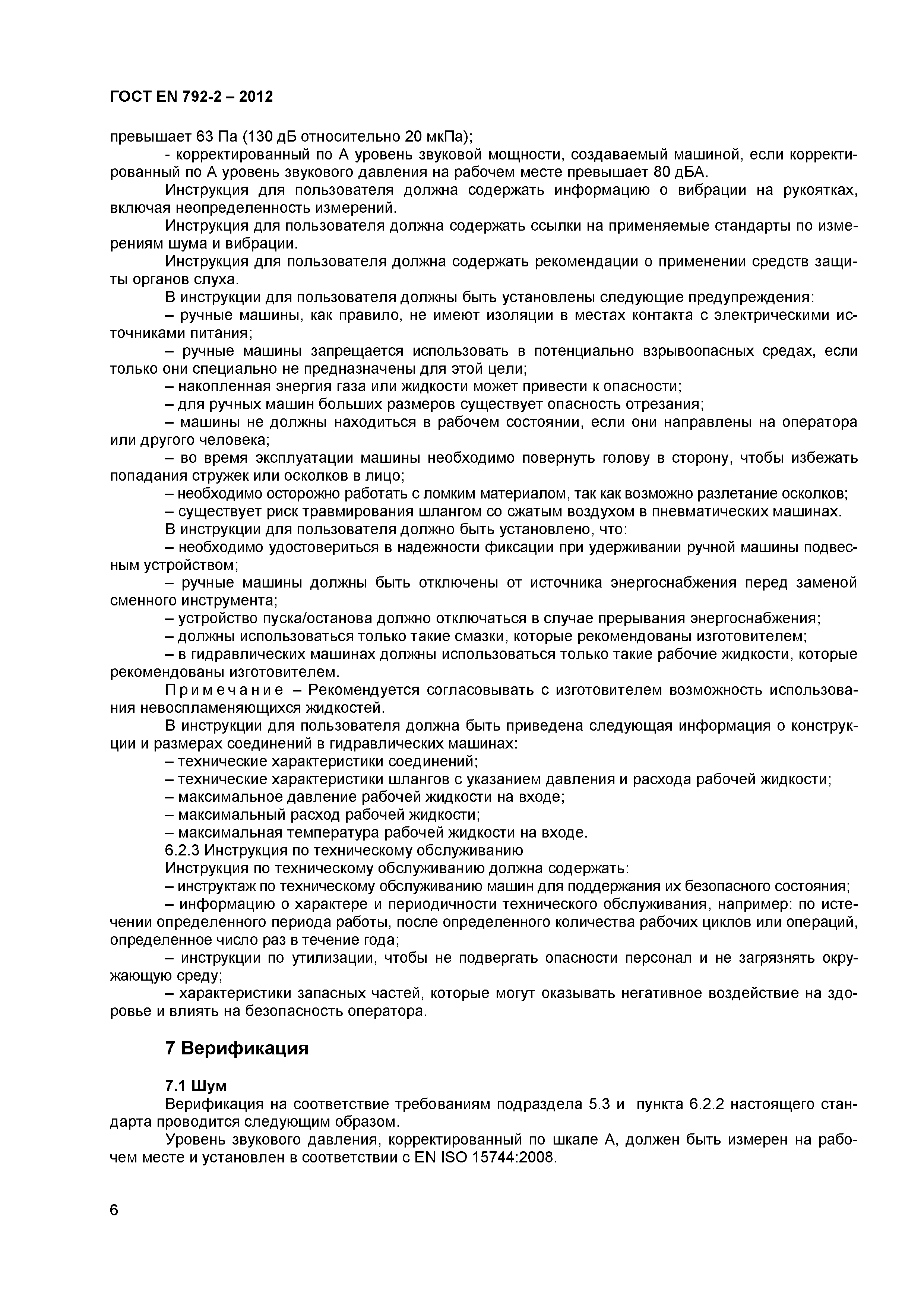 ГОСТ EN 792-2 – 2012

превышает 63 Па (130 дБ относительно 20 мкПа);

- корректированный по А уровень звуковой мощности, создаваемый машиной, если корректированный по А уровень звукового давления на рабочем месте превышает 80 дБА.

Инструкция для пользователя должна содержать информацию о вибрации на рукоятках, включая неопределенность измерений.

Инструкция для пользователя должна содержать ссылки на применяемые стандарты по измерениям шума и вибрации.

Инструкция для пользователя должна содержать рекомендации о применении средств защиты органов слуха.

В инструкции для пользователя должны быть установлены следующие предупреждения:

– ручные машины, как правило, не имеют изоляции в местах контакта с электрическими источниками питания;

– ручные машины запрещается использовать в потенциально взрывоопасных средах, если только они специально не предназначены для этой цели;

– накопленная энергия газа или жидкости может привести к опасности;

– для ручных машин больших размеров существует опасность отрезания;

– машины не должны находиться в рабочем состоянии, если они направлены на оператора или другого человека;

– во время эксплуатации машины необходимо повернуть голову в сторону, чтобы избежать попадания стружек или осколков в лицо;

– необходимо осторожно работать с ломким материалом, так как возможно разлетание осколков;

– существует риск травмирования шлангом со сжатым воздухом в пневматических машинах.

В инструкции для пользователя должно быть установлено, что:

– необходимо удостовериться в надежности фиксации при удерживании ручной машины подвесным устройством;

– ручные машины должны быть отключены от источника энергоснабжения перед заменой сменного инструмента;

– устройство пуска/останова должно отключаться в случае прерывания энергоснабжения;

– должны использоваться только такие смазки, которые рекомендованы изготовителем;

– в гидравлических машинах должны использоваться только такие рабочие жидкости, которые рекомендованы изготовителем.

Примечание – Рекомендуется согласовывать с изготовителем возможность использования невоспламеняющихся жидкостей.

В инструкции для пользователя должна быть приведена следующая информация о конструкции и размерах соединений в гидравлических машинах:

– технические характеристики соединений;

– технические характеристики шлангов с указанием давления и расхода рабочей жидкости;

– максимальное давление рабочей жидкости на входе;

– максимальный расход рабочей жидкости;

– максимальная температура рабочей жидкости на входе.

6.2.3 Инструкция по техническому обслуживанию

Инструкция по техническому обслуживанию должна содержать:

– инструктаж по техническому обслуживанию машин для поддержания их безопасного состояния;

– информацию о характере и периодичности технического обслуживания, например: по истечении определенного периода работы, после определенного количества рабочих циклов или операций, определенное число раз в течение года;

– инструкции по утилизации, чтобы не подвергать опасности персонал и не загрязнять окружающую среду;

– характеристики запасных частей, которые могут оказывать негативное воздействие на здоровье и влиять на безопасность оператора.

7 Верификация

7.1 Шум

Верификация на соответствие требованиям подраздела 5.3 и пункта 6.2.2 настоящего стандарта проводится следующим образом.

Уровень звукового давления, корректированный по шкале А, должен быть измерен на рабочем месте и установлен в соответствии с EN ISO 15744:2008.

6